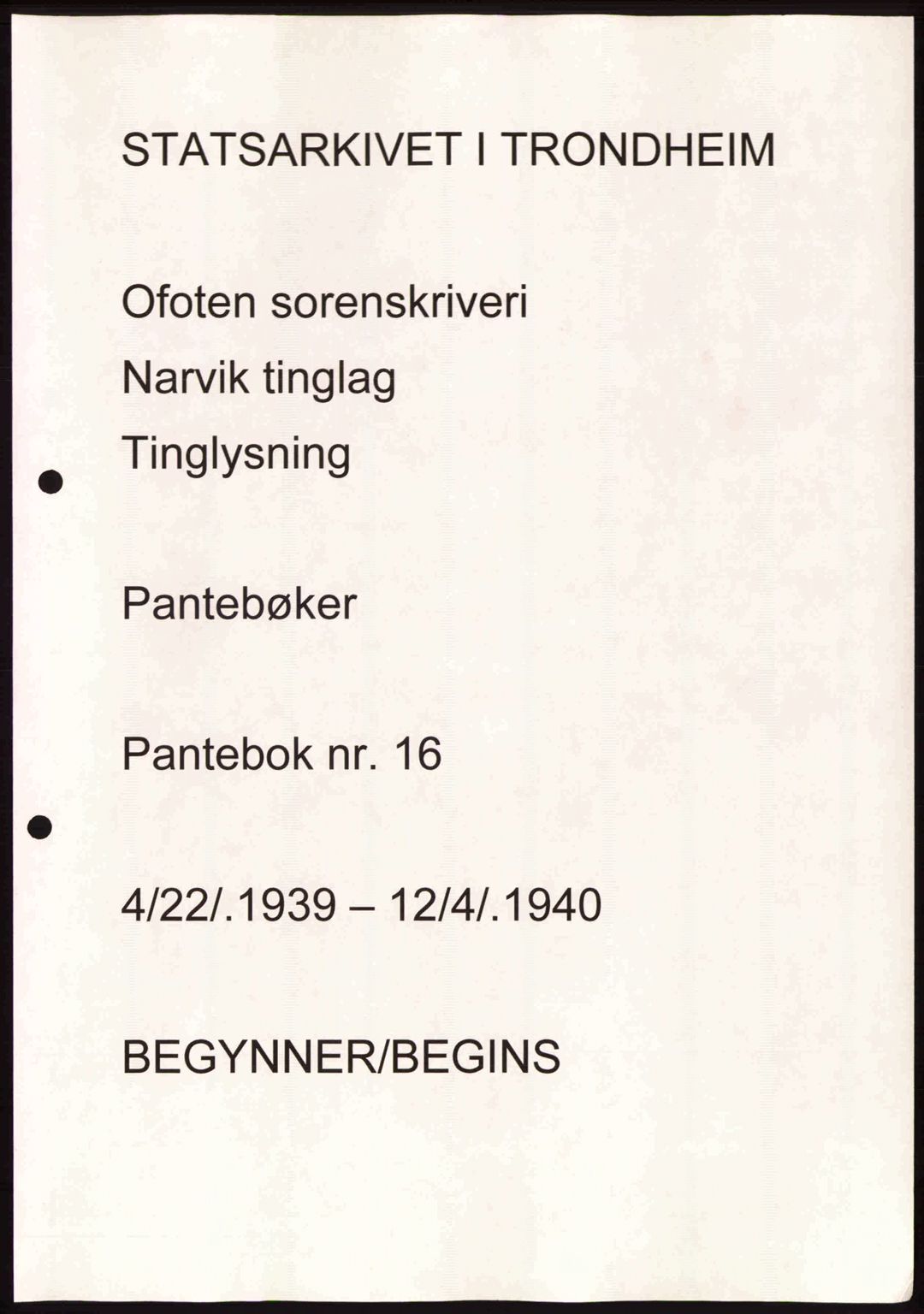 STATSARKIVET I TRONDHEIM

Ofoten sorenskriveri

Narvik tinglag

Tinglysning

Pantebøker

Pantebok nr. 16

4/22/.1939 – 12/4/.1940

BEGYNNER/BEGINS